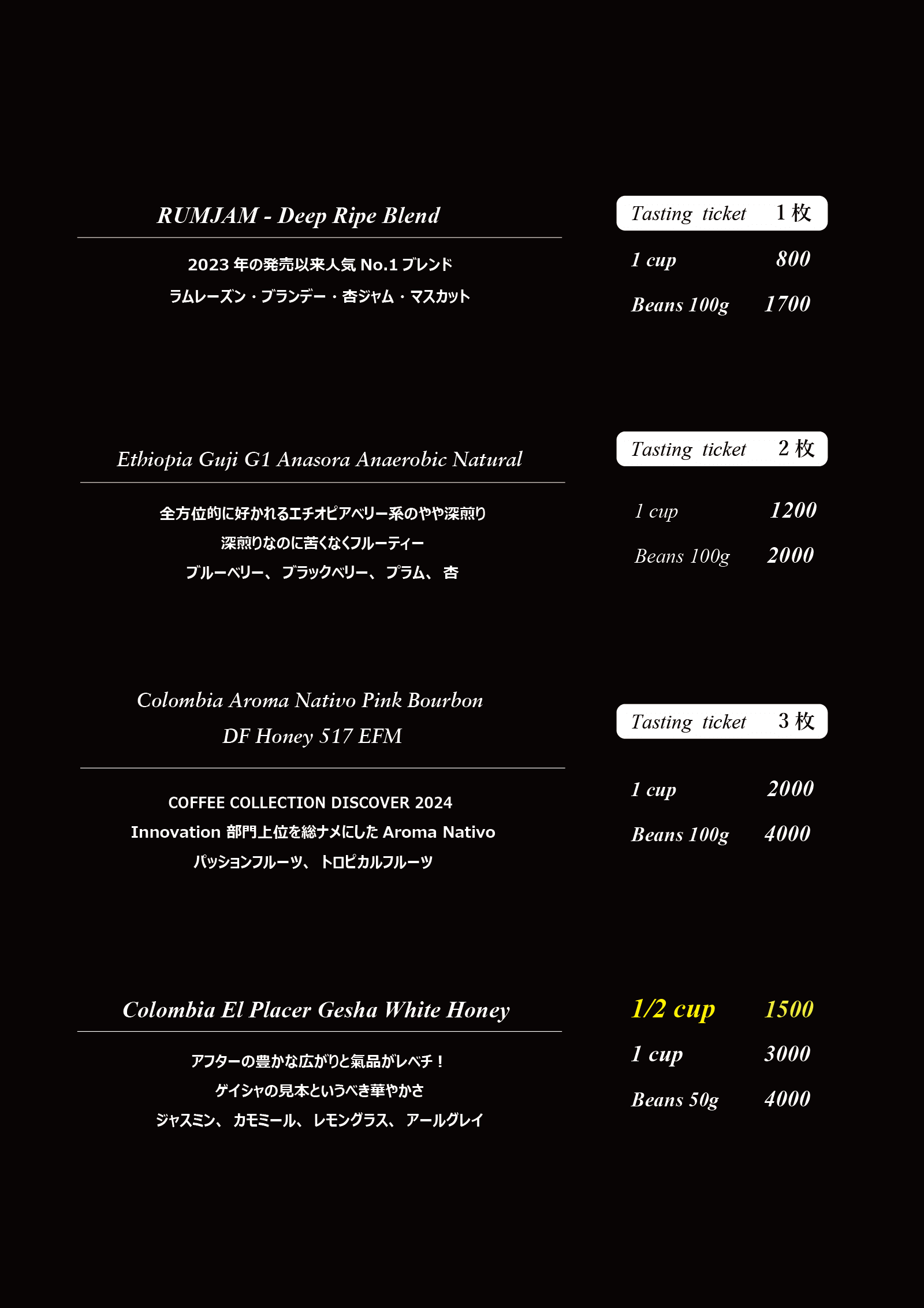 RUMJAM - Deep Ripe Blend

2023 年の発売以来人気 No.1 ブレンド

ラムレーズン・ブランデー・杏ジャム・マスカット

Tasting ticket 1 枚

1 cup 800

Beans 100g 1700

Ethiopia Guji G1 Anasora Anaerobic Natural

全方位的に好かれるエチオピアベリー系のやや深煎り

深煎りなのに苦くなくフルーティー

ブルーベリー、ブラックベリー、プラム、杏

Tasting ticket 2 枚

1 cup 1200

Beans 100g 2000

Colombia Aroma Nativo Pink Bourbon DF Honey 517 EFM

COFFEE COLLECTION DISCOVER 2024

Innovation 部門上位を総ナメにした Aroma Nativo

パッションフルーツ、トロピカルフルーツ

Tasting ticket 3 枚

1 cup 2000

Beans 100g 4000

Colombia El Placer Gesha White Honey

アフターの豊かな広がりと氣品がレベチ！

ゲイシャの見本というべき華やかさ

ジャスミン、カモミール、レモングラス、アールグレイ

1/2 cup 1500

1 cup 3000

Beans 50g 4000